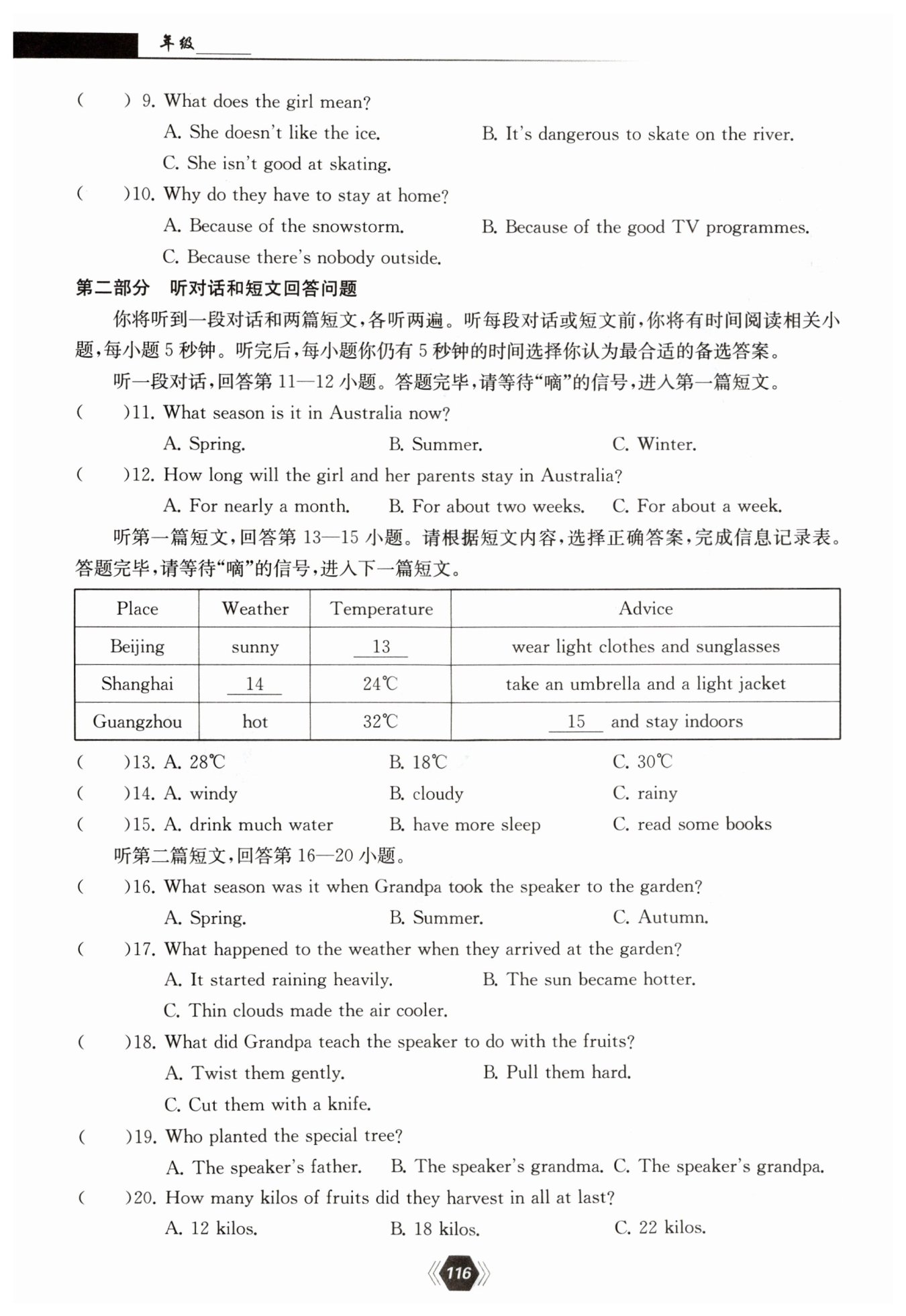 年级______

(　　) 9. What does the girl mean?
A. She doesn't like the ice.　　B. It's dangerous to skate on the river.
C. She isn't good at skating.

(　　)10. Why do they have to stay at home?
A. Because of the snowstorm.　　B. Because of the good TV programmes.
C. Because there's nobody outside.

第二部分　听对话和短文回答问题

你将听到一段对话和两篇短文，各听两遍。听每段对话或短文前，你将有时间阅读相关小题，每小题 5 秒钟。听完后，每小题你仍有 5 秒钟的时间选择你认为最合适的备选答案。

听一段对话，回答第 11—12 小题。答题完毕，请等待“嘀”的信号，进入第一篇短文。

(　　)11. What season is it in Australia now?
A. Spring.　　B. Summer.　　C. Winter.

(　　)12. How long will the girl and her parents stay in Australia?
A. For nearly a month.　　B. For about two weeks.　　C. For about a week.

听第一篇短文，回答第 13—15 小题。请根据短文内容，选择正确答案，完成信息记录表。答题完毕，请等待“嘀”的信号，进入下一篇短文。

| Place | Weather | Temperature | Advice |
|---|---|---|---|
| Beijing | sunny | 13 | wear light clothes and sunglasses |
| Shanghai | 14 | 24℃ | take an umbrella and a light jacket |
| Guangzhou | hot | 32℃ | 15 and stay indoors |

(　　)13. A. 28℃　　B. 18℃　　C. 30℃
(　　)14. A. windy　　B. cloudy　　C. rainy
(　　)15. A. drink much water　　B. have more sleep　　C. read some books

听第二篇短文，回答第 16—20 小题。

(　　)16. What season was it when Grandpa took the speaker to the garden?
A. Spring.　　B. Summer.　　C. Autumn.

(　　)17. What happened to the weather when they arrived at the garden?
A. It started raining heavily.　　B. The sun became hotter.
C. Thin clouds made the air cooler.

(　　)18. What did Grandpa teach the speaker to do with the fruits?
A. Twist them gently.　　B. Pull them hard.
C. Cut them with a knife.

(　　)19. Who planted the special tree?
A. The speaker's father.　　B. The speaker's grandma.　　C. The speaker's grandpa.

(　　)20. How many kilos of fruits did they harvest in all at last?
A. 12 kilos.　　B. 18 kilos.　　C. 22 kilos.

116